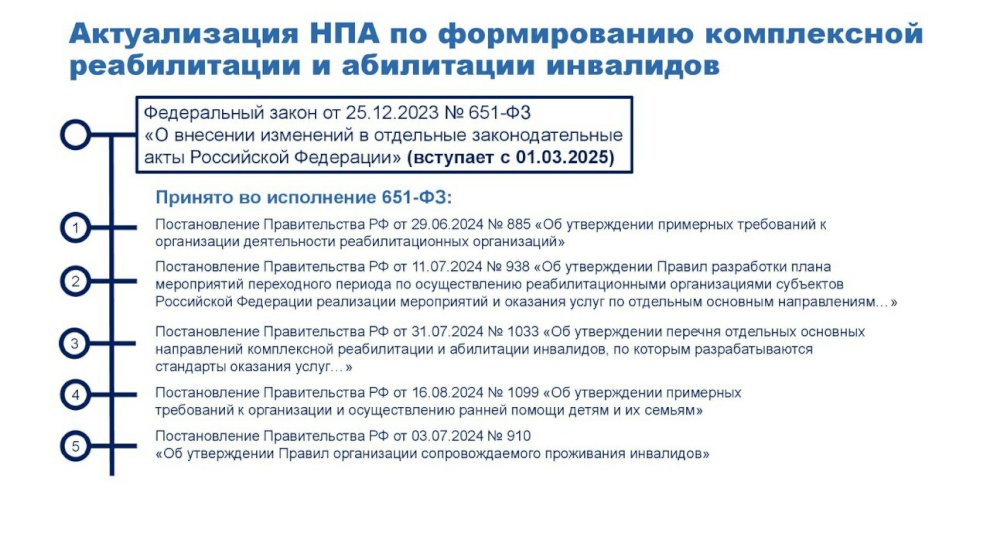 Актуализация НПА по формированию комплексной реабилитации и абилитации инвалидов

Федеральный закон от 25.12.2023 № 651-ФЗ «О внесении изменений в отдельные законодательные акты Российской Федерации» (вступает с 01.03.2025)

Принято во исполнение 651-ФЗ:

1 Постановление Правительства РФ от 29.06.2024 № 885 «Об утверждении примерных требований к организации деятельности реабилитационных организаций»

2 Постановление Правительства РФ от 11.07.2024 № 938 «Об утверждении Правил разработки плана мероприятий переходного периода по осуществлению реабилитационными организациями субъектов Российской Федерации реализации мероприятий и оказания услуг по отдельным основным направлениям…»

3 Постановление Правительства РФ от 31.07.2024 № 1033 «Об утверждении перечня отдельных основных направлений комплексной реабилитации и абилитации инвалидов, по которым разрабатываются стандарты оказания услуг…»

4 Постановление Правительства РФ от 16.08.2024 № 1099 «Об утверждении примерных требований к организации и осуществлению ранней помощи детям и их семьям»

5 Постановление Правительства РФ от 03.07.2024 № 910 «Об утверждении Правил организации сопровождаемого проживания инвалидов»